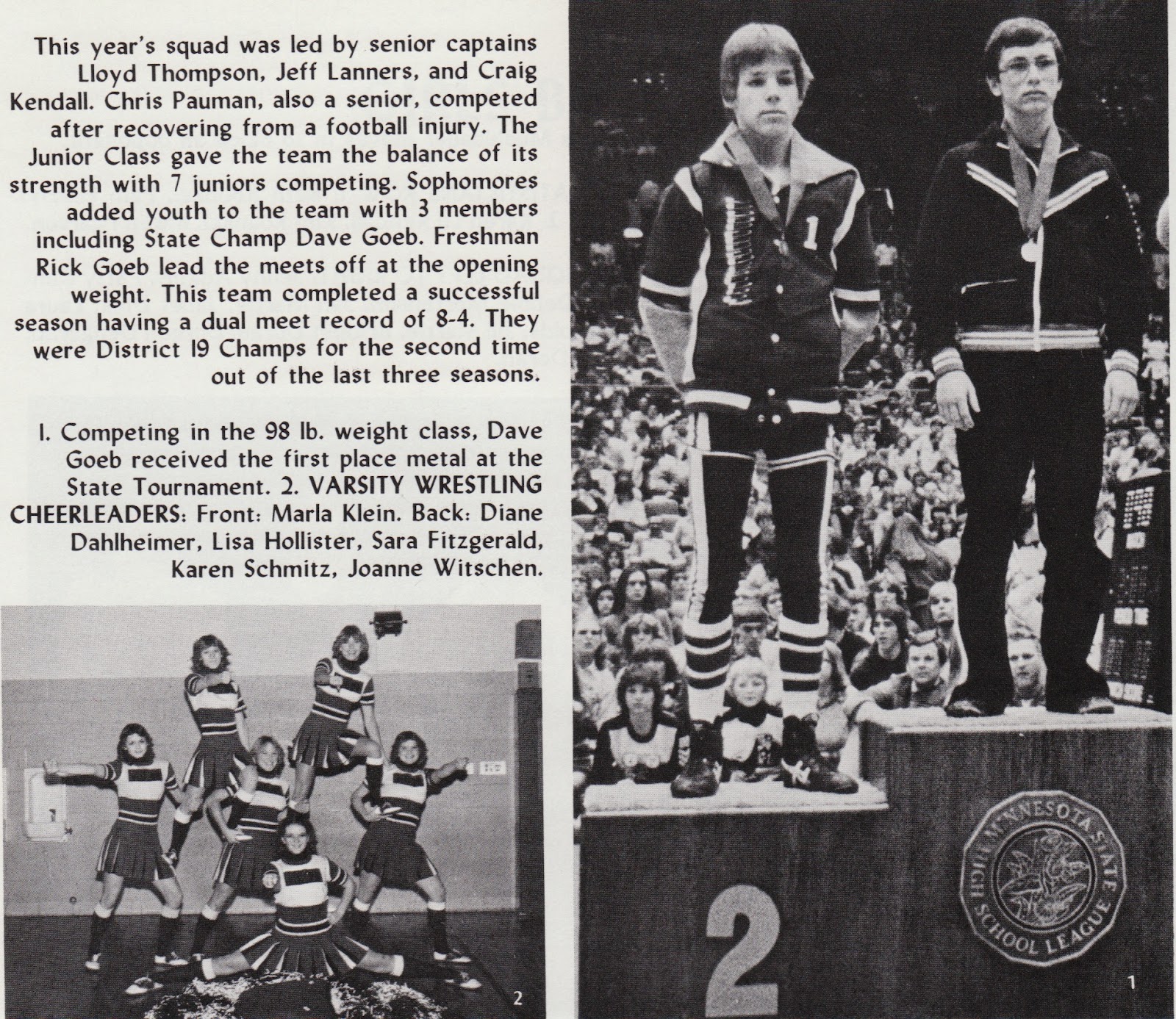 This year's squad was led by senior captains Lloyd Thompson, Jeff Lanners, and Craig Kendall. Chris Pauman, also a senior, competed after recovering from a football injury. The Junior Class gave the team the balance of its strength with 7 juniors competing. Sophomores added youth to the team with 3 members including State Champ Dave Goeb. Freshman Rick Goeb lead the meets off at the opening weight. This team completed a successful season having a dual meet record of 8-4. They were District 19 Champs for the second time out of the last three seasons.

1. Competing in the 98 lb. weight class, Dave Goeb received the first place metal at the State Tournament. 2. VARSITY WRESTLING CHEERLEADERS: Front: Marla Klein. Back: Diane Dahlheimer, Lisa Hollister, Sara Fitzgerald, Karen Schmitz, Joanne Witschen.

2

1

2

MINNESOTA STATE HIGH SCHOOL LEAGUE

1